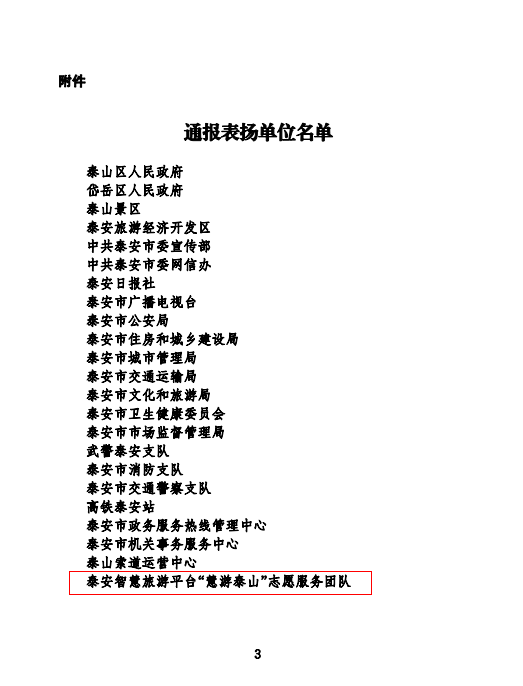 附件

通报表扬单位名单

泰山区人民政府
岱岳区人民政府
泰山景区
泰安旅游经济开发区
中共泰安市委宣传部
中共泰安市委网信办
泰安日报社
泰安市广播电视台
泰安市公安局
泰安市住房和城乡建设局
泰安市城市管理局
泰安市交通运输局
泰安市文化和旅游局
泰安市卫生健康委员会
泰安市市场监督管理局
武警泰安支队
泰安市消防支队
泰安市交通警察支队
高铁泰安站
泰安市政务服务热线管理中心
泰安市机关事务服务中心
泰山索道运营中心
泰安智慧旅游平台“慧游泰山”志愿服务团队

3